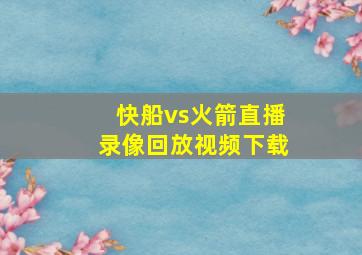 快船vs火箭直播
录像回放视频下载